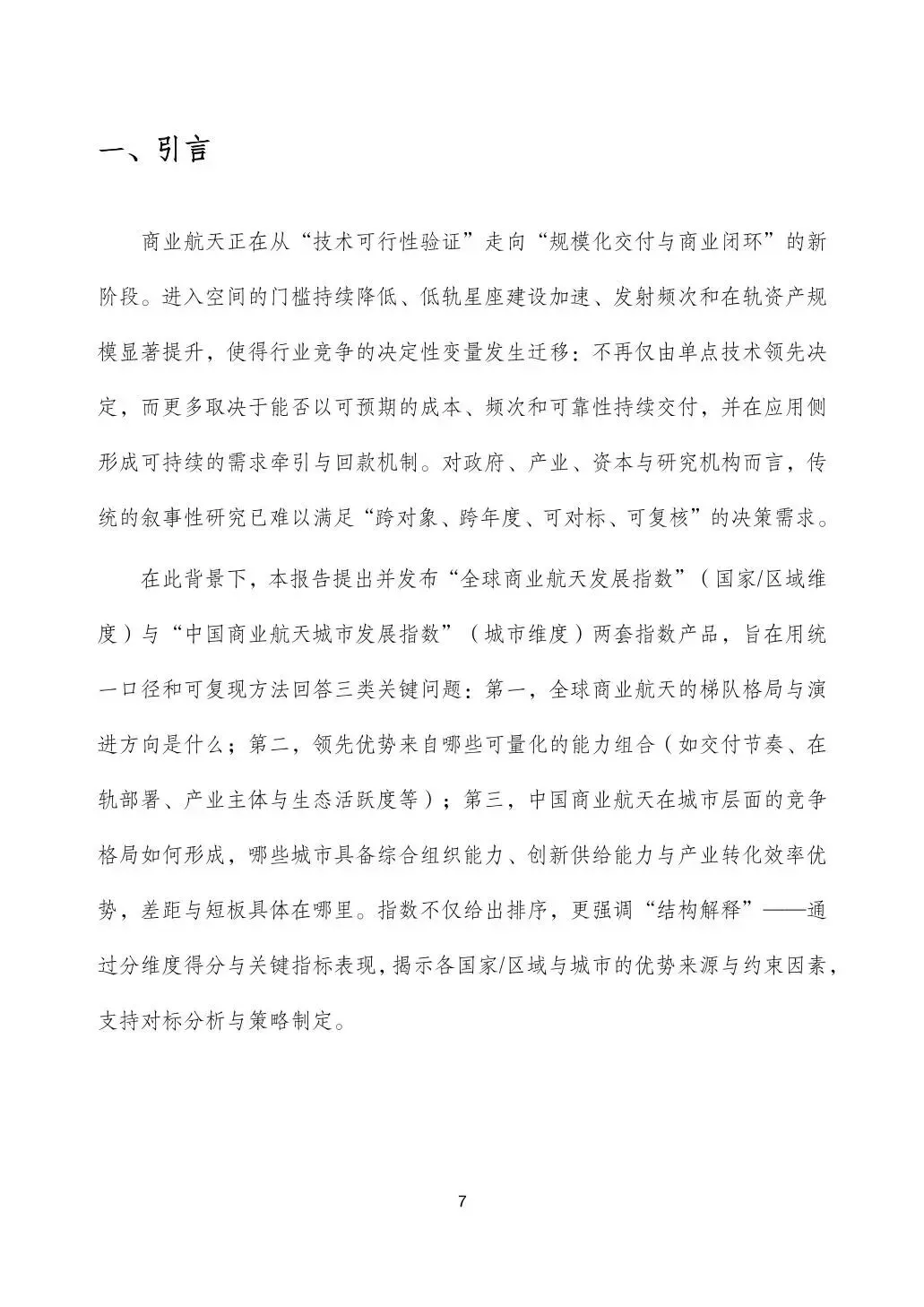 一、引言

商业航天正在从“技术可行性验证”走向“规模化交付与商业闭环”的新阶段。进入空间的门槛持续降低、低轨星座建设加速、发射频次和在轨资产规模显著提升，使得行业竞争的决定性变量发生迁移：不再仅由单点技术领先决定，而更多取决于能否以可预期的成本、频次和可靠性持续交付，并在应用侧形成可持续的需求牵引与回款机制。对政府、产业、资本与研究机构而言，传统的叙事性研究已难以满足“跨对象、跨年度、可对标、可复核”的决策需求。

在此背景下，本报告提出并发布“全球商业航天发展指数”（国家/区域维度）与“中国商业航天城市发展指数”（城市维度）两套指数产品，旨在用统一口径和可复现方法回答三类关键问题：第一，全球商业航天的梯队格局与演进方向是什么；第二，领先优势来自哪些可量化的能力组合（如交付节奏、在轨部署、产业主体与生态活跃度等）；第三，中国商业航天在城市层面的竞争格局如何形成，哪些城市具备综合组织能力、创新供给能力与产业转化效率优势，差距与短板具体在哪里。指数不仅给出排序，更强调“结构解释”——通过分维度得分与关键指标表现，揭示各国家/区域与城市的优势来源与约束因素，支持对标分析与策略制定。

7